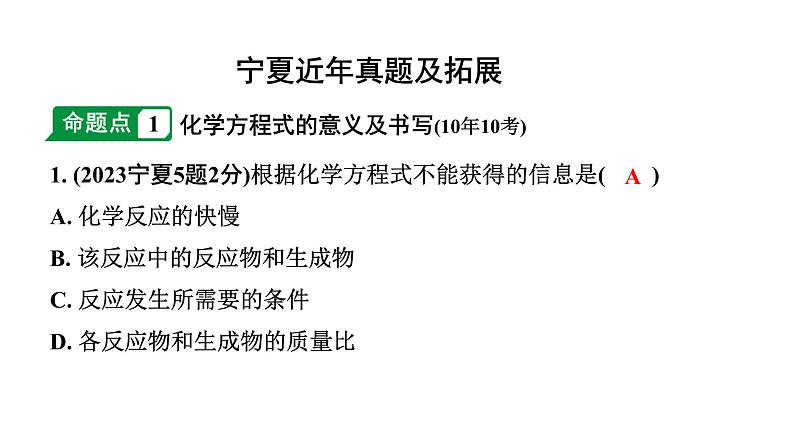 宁夏近年真题及拓展

命题点 1 化学方程式的意义及书写(10年10考)

1. (2023宁夏5题2分)根据化学方程式不能获得的信息是( A )

A. 化学反应的快慢

B. 该反应中的反应物和生成物

C. 反应发生所需要的条件

D. 各反应物和生成物的质量比